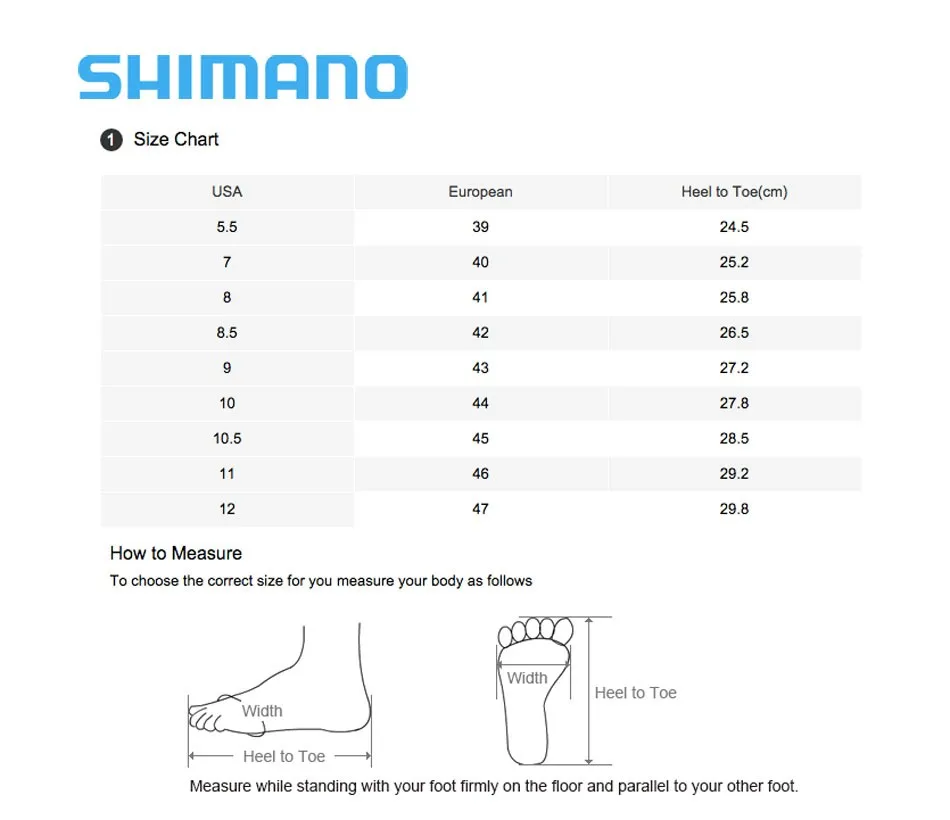 SHIMANO

1 Size Chart

| USA | European | Heel to Toe(cm) |
|---|---|---|
| 5.5 | 39 | 24.5 |
| 7 | 40 | 25.2 |
| 8 | 41 | 25.8 |
| 8.5 | 42 | 26.5 |
| 9 | 43 | 27.2 |
| 10 | 44 | 27.8 |
| 10.5 | 45 | 28.5 |
| 11 | 46 | 29.2 |
| 12 | 47 | 29.8 |

How to Measure

To choose the correct size for you measure your body as follows

Width

Heel to Toe

Width

Heel to Toe

Measure while standing with your foot firmly on the floor and parallel to your other foot.